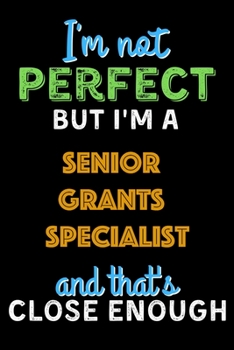 I'm not
PERFECT
BUT I'M A
SENIOR
GRANTS
SPECIALIST
and that's
CLOSE ENOUGH